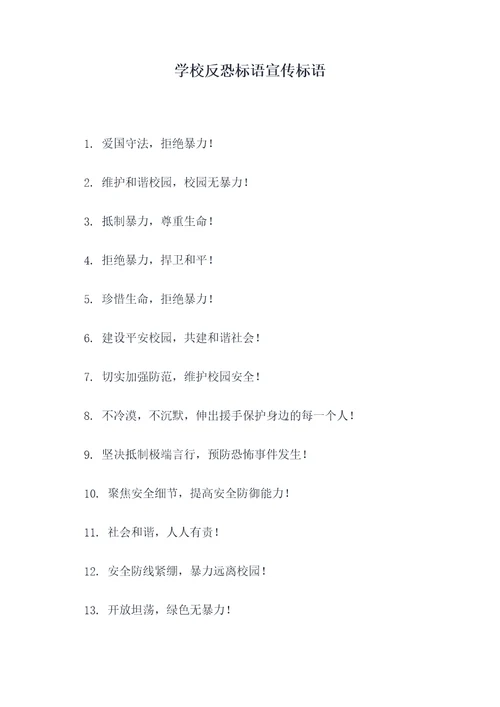 学校反恐标语宣传标语

1. 爱国守法，拒绝暴力！

2. 维护和谐校园，校园无暴力！

3. 抵制暴力，尊重生命！

4. 拒绝暴力，捍卫和平！

5. 珍惜生命，拒绝暴力！

6. 建设平安校园，共建和谐社会！

7. 切实加强防范，维护校园安全！

8. 不冷漠，不沉默，伸出援手保护身边的每一个人！

9. 坚决抵制极端言行，预防恐怖事件发生！

10. 聚焦安全细节，提高安全防御能力！

11. 社会和谐，人人有责！

12. 安全防线紧绷，暴力远离校园！

13. 开放坦荡，绿色无暴力！